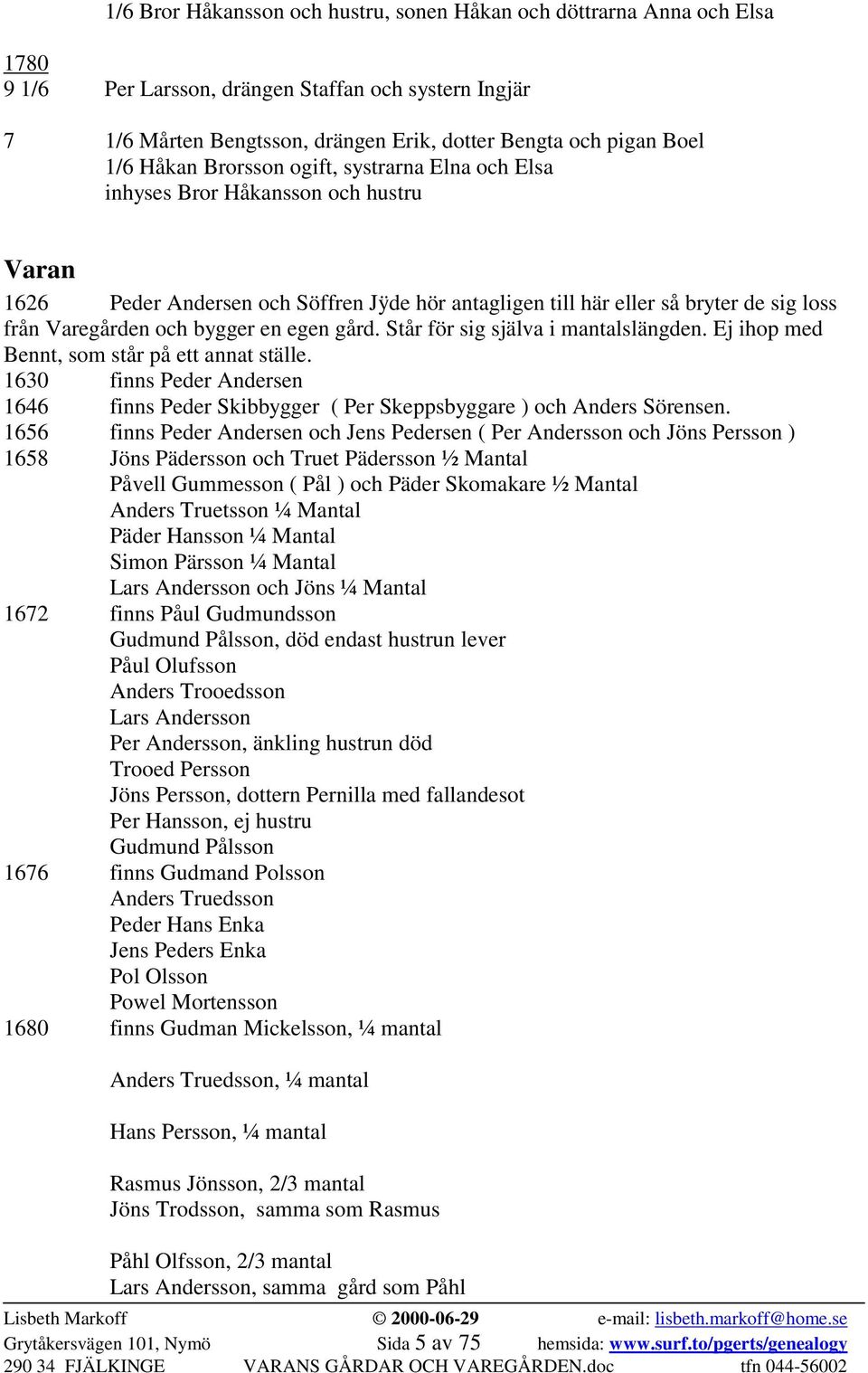 1/6 Bror Håkansson och hustru, sonen Håkan och döttrarna Anna och Elsa

1780
9 1/6 Per Larsson, drängen Staffan och systern Ingjär

7 1/6 Mårten Bengtsson, drängen Erik, dotter Bengta och pigan Boel
1/6 Håkan Brorsson ogift, systrarna Elna och Elsa
inhyses Bror Håkansson och hustru

Varan

1626 Peder Andersen och Söffren Jÿde hör antagligen till här eller så bryter de sig loss från Varegården och bygger en egen gård. Står för sig själva i mantalslängden. Ej ihop med Bennt, som står på ett annat ställe.
1630 finns Peder Andersen
1646 finns Peder Skibbygger ( Per Skeppsbyggare ) och Anders Sörensen.
1656 finns Peder Andersen och Jens Pedersen ( Per Andersson och Jöns Persson )
1658 Jöns Pädersson och Truet Pädersson ½ Mantal
Påvell Gummesson ( Pål ) och Päder Skomakare ½ Mantal
Anders Truetsson ¼ Mantal
Päder Hansson ¼ Mantal
Simon Pärsson ¼ Mantal
Lars Andersson och Jöns ¼ Mantal
1672 finns Påul Gudmundsson
Gudmund Pålsson, död endast hustrun lever
Påul Olufsson
Anders Trooedsson
Lars Andersson
Per Andersson, änkling hustrun död
Trooed Persson
Jöns Persson, dottern Pernilla med fallandesot
Per Hansson, ej hustru
Gudmund Pålsson
1676 finns Gudmand Polsson
Anders Truedsson
Peder Hans Enka
Jens Peders Enka
Pol Olsson
Powel Mortensson
1680 finns Gudman Mickelsson, ¼ mantal

Anders Truedsson, ¼ mantal

Hans Persson, ¼ mantal

Rasmus Jönsson, 2/3 mantal
Jöns Trodsson, samma som Rasmus

Påhl Olfsson, 2/3 mantal
Lars Andersson, samma gård som Påhl

Lisbeth Markoff © 2000-06-29 e-mail: lisbeth.markoff@home.se
Grytåkersvägen 101, Nymö Sida 5 av 75 hemsida: www.surf.to/pgerts/genealogy
290 34 FJÄLKINGE VARANS GÅRDAR OCH VAREGÅRDEN.doc tfn 044-56002